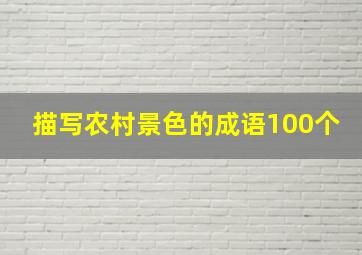 描写农村景色的成语100个